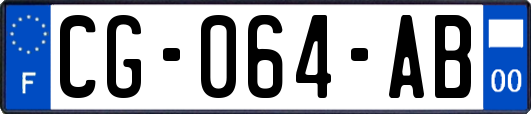 F
CG-064-AB
00